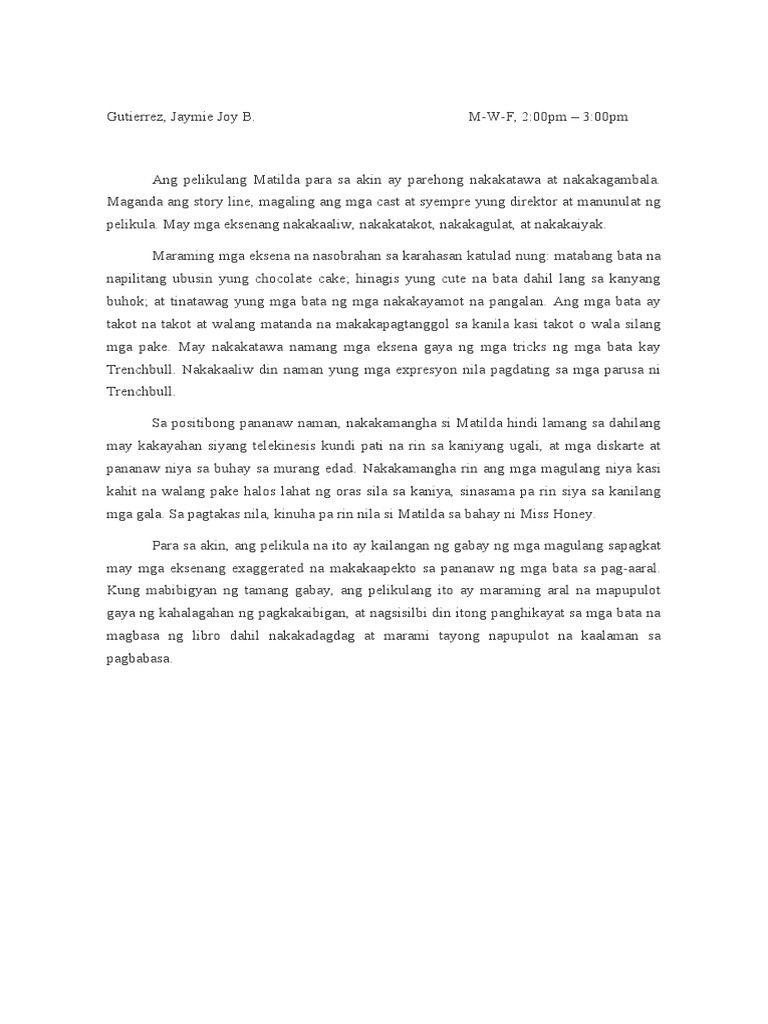 Gutierrez, Jaymie Joy B.                M-W-F, 2:00pm – 3:00pm

Ang pelikulang Matilda para sa akin ay parehong nakakatawa at nakakagambala. Maganda ang story line, magaling ang mga cast at syempre yung direktor at manunulat ng pelikula. May mga eksenang nakakaaliw, nakakatakot, nakakagulat, at nakakaiyak.

Maraming mga eksena na nasobrahan sa karahasan katulad nung: matabang bata na napilitang ubusin yung chocolate cake; hinagis yung cute na bata dahil lang sa kanyang buhok; at tinatawag yung mga bata ng mga nakakayamot na pangalan. Ang mga bata ay takot na takot at walang matanda na makakapagtanggol sa kanila kasi takot o wala silang mga pake. May nakakatawa namang mga eksena gaya ng mga tricks ng mga bata kay Trenchbull. Nakakaaliw din naman yung mga expresyon nila pagdating sa mga parusa ni Trenchbull.

Sa positibong pananaw naman, nakakamangha si Matilda hindi lamang sa dahilang may kakayahan siyang telekinesis kundi pati na rin sa kaniyang ugali, at mga diskarte at pananaw niya sa buhay sa murang edad. Nakakamangha rin ang mga magulang niya kasi kahit na walang pake halos lahat ng oras sila sa kaniya, sinasama pa rin siya sa kanilang mga gala. Sa pagtakas nila, kinuha pa rin nila si Matilda sa bahay ni Miss Honey.

Para sa akin, ang pelikula na ito ay kailangan ng gabay ng mga magulang sapagkat may mga eksenang exaggerated na makakaapekto sa pananaw ng mga bata sa pag-aaral. Kung mabibigyan ng tamang gabay, ang pelikulang ito ay maraming aral na mapupulot gaya ng kahalagahan ng pagkakaibigan, at nagsisilbi din itong panghikayat sa mga bata na magbasa ng libro dahil nakakadagdag at marami tayong napupulot na kaalaman sa pagbabasa.